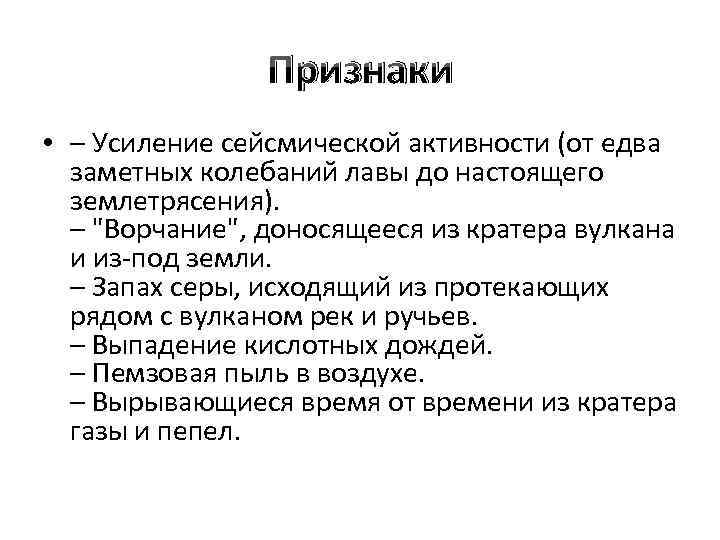 Признаки

• – Усиление сейсмической активности (от едва заметных колебаний лавы до настоящего землетрясения).
– "Ворчание", доносящееся из кратера вулкана и из-под земли.
– Запах серы, исходящий из протекающих рядом с вулканом рек и ручьев.
– Выпадение кислотных дождей.
– Пемзовая пыль в воздухе.
– Вырывающиеся время от времени из кратера газы и пепел.